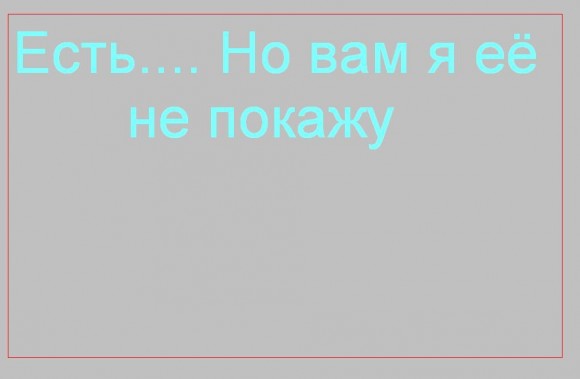 Есть.... Но вам я её не покажу